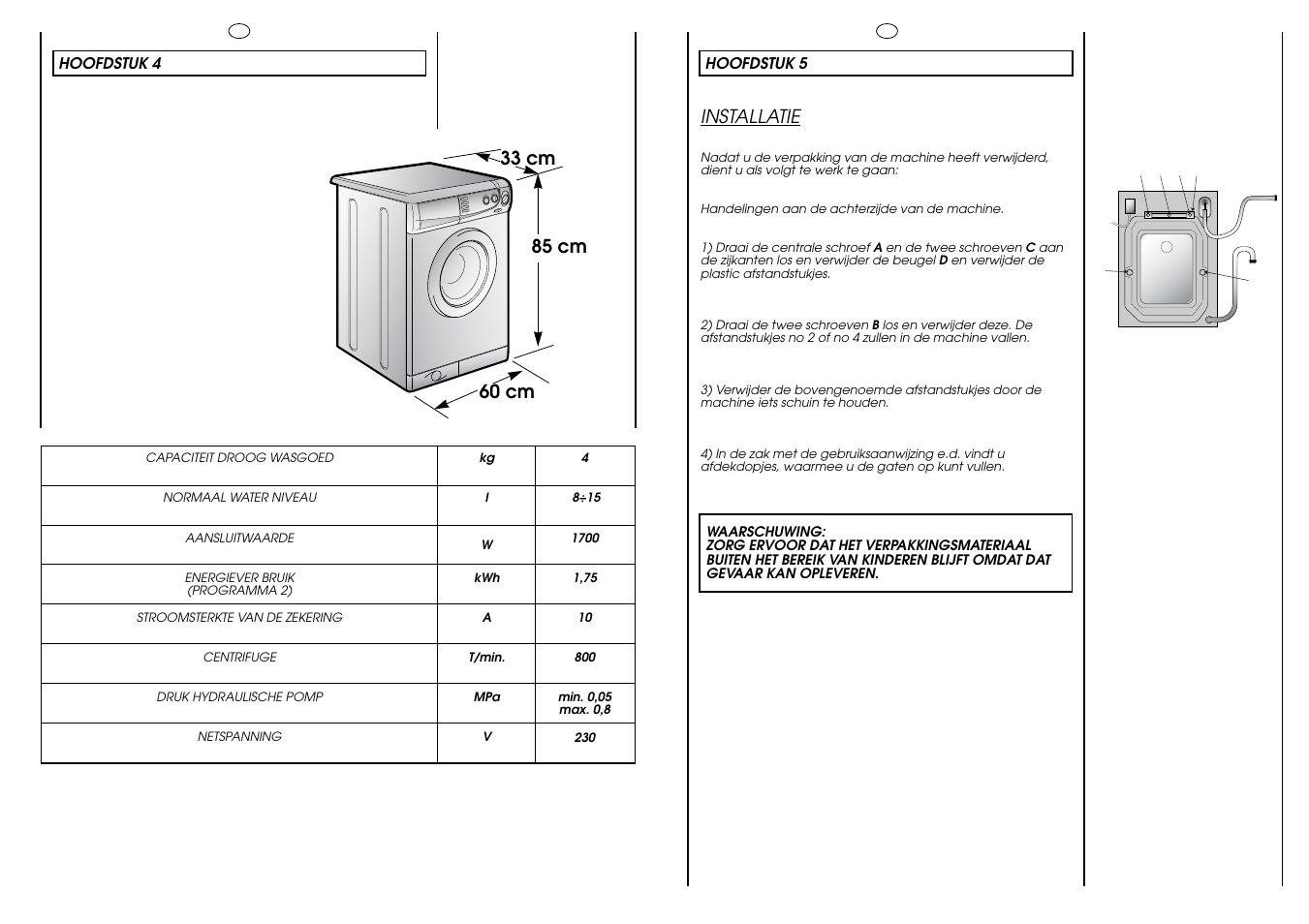 HOOFDSTUK 4

33 cm

85 cm

60 cm

| CAPACITEIT DROOG WASGOED | kg | 4 |
|---|---|---|
| NORMAAL WATER NIVEAU | l | 8÷15 |
| AANSLUITWAARDE | W | 1700 |
| ENERGIEVER BRUIK (PROGRAMMA 2) | kWh | 1,75 |
| STROOMSTERKTE VAN DE ZEKERING | A | 10 |
| CENTRIFUGE | T/min. | 800 |
| DRUK HYDRAULISCHE POMP | MPa | min. 0,05 max. 0,8 |
| NETSPANNING | V | 230 |

HOOFDSTUK 5

INSTALLATIE

Nadat u de verpakking van de machine heeft verwijderd, dient u als volgt te werk te gaan:

Handelingen aan de achterzijde van de machine.

1) Draai de centrale schroef A en de twee schroeven C aan de zijkanten los en verwijder de beugel D en verwijder de plastic afstandstukjes.

2) Draai de twee schroeven B los en verwijder deze. De afstandstukjes no 2 of no 4 zullen in de machine vallen.

3) Verwijder de bovengenoemde afstandstukjes door de machine iets schuin te houden.

4) In de zak met de gebruiksaanwijzing e.d. vindt u afdekdopjes, waarmee u de gaten op kunt vullen.

WAARSCHUWING:
ZORG ERVOOR DAT HET VERPAKKINGSMATERIAAL BUITEN HET BEREIK VAN KINDEREN BLIJFT OMDAT DAT GEVAAR KAN OPLEVEREN.